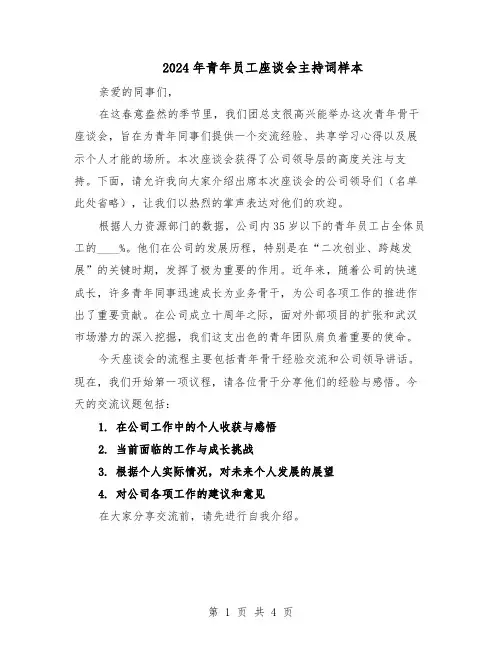 2024年青年员工座谈会主持词样本

亲爱的同事们，

在这春意盎然的季节里，我们团总支很高兴能举办这次青年骨干座谈会，旨在为青年同事们提供一个交流经验、共享学习心得以及展示个人才能的场所。本次座谈会获得了公司领导层的高度关注与支持。下面，请允许我向大家介绍出席本次座谈会的公司领导们（名单此处省略），让我们以热烈的掌声表达对他们的欢迎。

根据人力资源部门的数据，公司内35岁以下的青年员工占全体员工的____%。他们在公司的发展历程，特别是在“二次创业、跨越发展”的关键时期，发挥了极为重要的作用。近年来，随着公司的快速成长，许多青年同事迅速成长为业务骨干，为公司各项工作的推进作出了重要贡献。在公司成立十周年之际，面对外部项目的扩张和武汉市场潜力的深入挖掘，我们这支出色的青年团队肩负着重要的使命。

今天座谈会的流程主要包括青年骨干经验交流和公司领导讲话。现在，我们开始第一项议程，请各位骨干分享他们的经验与感悟。今天的交流议题包括：

1. 在公司工作中的个人收获与感悟

2. 当前面临的工作与成长挑战

3. 根据个人实际情况，对未来个人发展的展望

4. 对公司各项工作的建议和意见

在大家分享交流前，请先进行自我介绍。

第 1 页 共 4 页